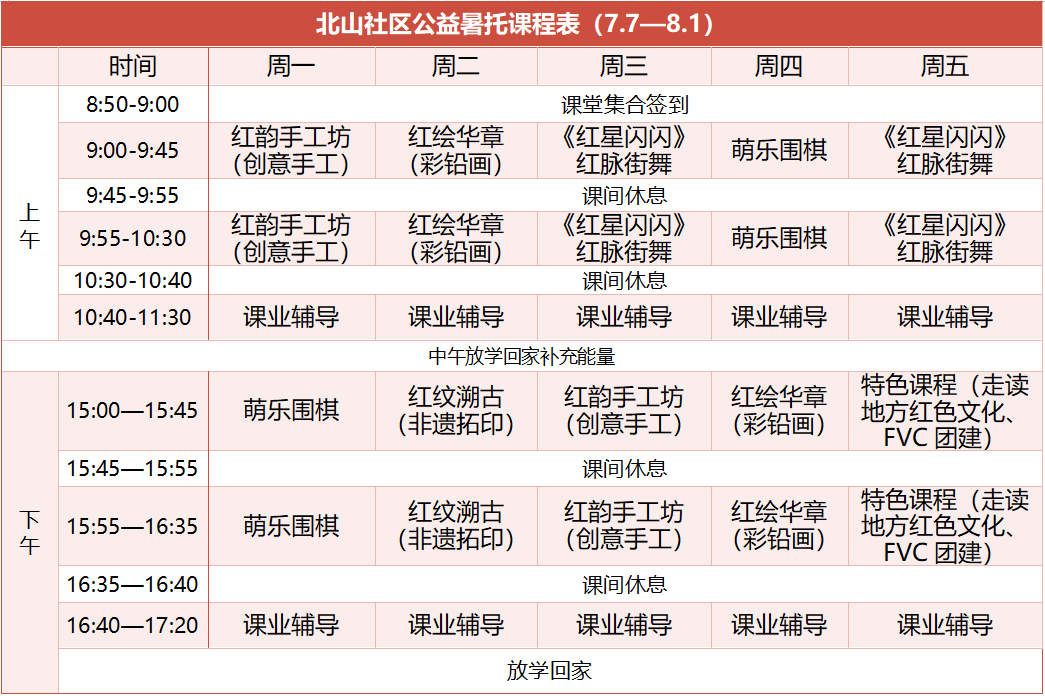 北山社区公益暑托课程表（7.7—8.1）

| | 时间 | 周一 | 周二 | 周三 | 周四 | 周五 |
|---|---|---|---|---|---|---|
| 上午 | 8:50-9:00 | 课堂集合签到 | | | | |
| | 9:00-9:45 | 红韵手工坊（创意手工） | 红绘华章（彩铅画） | 《红星闪闪》红脉街舞 | 萌乐围棋 | 《红星闪闪》红脉街舞 |
| | 9:45-9:55 | 课间休息 | | | | |
| | 9:55-10:30 | 红韵手工坊（创意手工） | 红绘华章（彩铅画） | 《红星闪闪》红脉街舞 | 萌乐围棋 | 《红星闪闪》红脉街舞 |
| | 10:30-10:40 | 课间休息 | | | | |
| | 10:40-11:30 | 课业辅导 | 课业辅导 | 课业辅导 | 课业辅导 | 课业辅导 |
| 中午放学回家补充能量 | | | | | | |
| 下午 | 15:00—15:45 | 萌乐围棋 | 红纹溯古（非遗拓印） | 红韵手工坊（创意手工） | 红绘华章（彩铅画） | 特色课程（走读地方红色文化、FVC 团建） |
| | 15:45—15:55 | 课间休息 | | | | |
| | 15:55—16:35 | 萌乐围棋 | 红纹溯古（非遗拓印） | 红韵手工坊（创意手工） | 红绘华章（彩铅画） | 特色课程（走读地方红色文化、FVC 团建） |
| | 16:35—16:40 | 课间休息 | | | | |
| | 16:40—17:20 | 课业辅导 | 课业辅导 | 课业辅导 | 课业辅导 | 课业辅导 |
| | 放学回家 | | | | | |